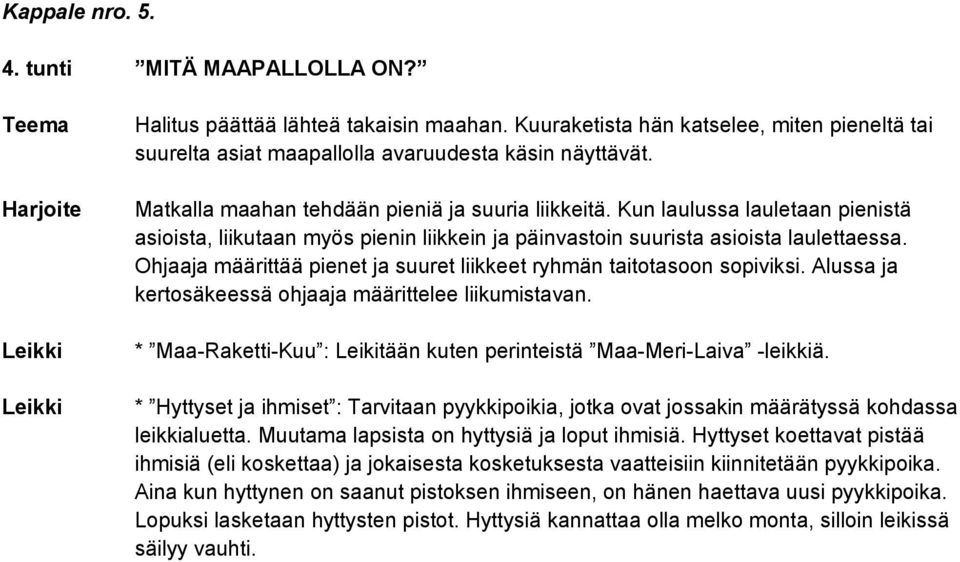 Kappale nro. 5.

4. tunti ”MITÄ MAAPALLOLLA ON?”

Teema Halitus päättää lähteä takaisin maahan. Kuuraketista hän katselee, miten pieneltä tai suurelta asiat maapallolla avaruudesta käsin näyttävät.

Harjoite Matkalla maahan tehdään pieniä ja suuria liikkeitä. Kun laulussa lauletaan pienistä asioista, liikutaan myös pienin liikkein ja päinvastoin suurista asioista laulettaessa. Ohjaaja määrittää pienet ja suuret liikkeet ryhmän taitotasoon sopiviksi. Alussa ja kertosäkeessä ohjaaja määrittelee liikumistavan.

Leikki * ”Maa-Raketti-Kuu”: Leikitään kuten perinteistä ”Maa-Meri-Laiva” -leikkiä.

Leikki * ”Hyttyset ja ihmiset”: Tarvitaan pyykkipoikia, jotka ovat jossakin määrätyssä kohdassa leikkialuetta. Muutama lapsista on hyttysiä ja loput ihmisiä. Hyttyset koettavat pistää ihmisiä (eli koskettaa) ja jokaisesta kosketuksesta vaatteisiin kiinnitetään pyykkipoika. Aina kun hyttynen on saanut pistoksen ihmiseen, on hänen haettava uusi pyykkipoika. Lopuksi lasketaan hyttysten pistot. Hyttysiä kannattaa olla melko monta, silloin leikissä säilyy vauhti.